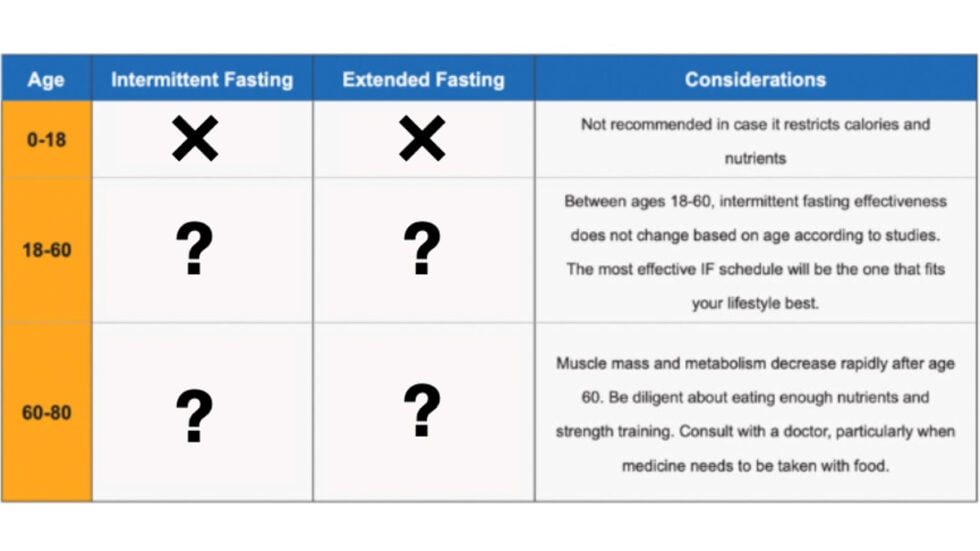 | Age | Intermittent Fasting | Extended Fasting | Considerations |
|---|---|---|---|
| 0-18 | ✕ | ✕ | Not recommended in case it restricts calories and nutrients |
| 18-60 | ? | ? | Between ages 18-60, intermittent fasting effectiveness does not change based on age according to studies. The most effective IF schedule will be the one that fits your lifestyle best. |
| 60-80 | ? | ? | Muscle mass and metabolism decrease rapidly after age 60. Be diligent about eating enough nutrients and strength training. Consult with a doctor, particularly when medicine needs to be taken with food. |